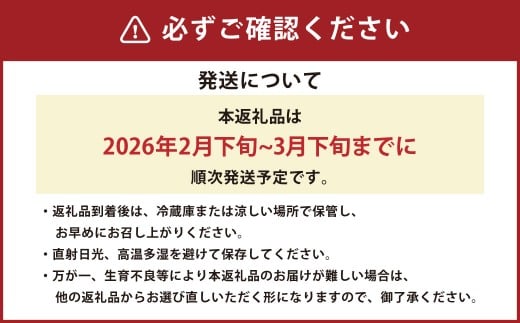 必ずご確認ください

発送について

本返礼品は
2026年2月下旬~3月下旬までに
順次発送予定です。

・返礼品到着後は、冷蔵庫または涼しい場所で保管し、お早めにお召し上がりください。

・直射日光、高温多湿を避けて保存してください。

・万が一、生育不良等により本返礼品のお届けが難しい場合は、他の返礼品からお選び直しいただく形になりますので、御了承ください。